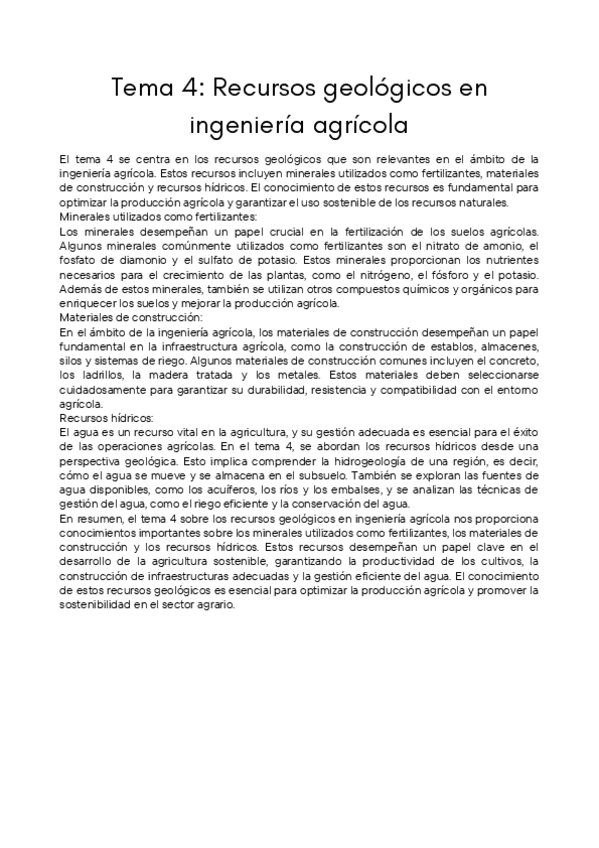 Tema 4: Recursos geológicos en ingeniería agrícola

El tema 4 se centra en los recursos geológicos que son relevantes en el ámbito de la ingeniería agrícola. Estos recursos incluyen minerales utilizados como fertilizantes, materiales de construcción y recursos hídricos. El conocimiento de estos recursos es fundamental para optimizar la producción agrícola y garantizar el uso sostenible de los recursos naturales.
Minerales utilizados como fertilizantes:
Los minerales desempeñan un papel crucial en la fertilización de los suelos agrícolas. Algunos minerales comúnmente utilizados como fertilizantes son el nitrato de amonio, el fosfato de diamonio y el sulfato de potasio. Estos minerales proporcionan los nutrientes necesarios para el crecimiento de las plantas, como el nitrógeno, el fósforo y el potasio. Además de estos minerales, también se utilizan otros compuestos químicos y orgánicos para enriquecer los suelos y mejorar la producción agrícola.
Materiales de construcción:
En el ámbito de la ingeniería agrícola, los materiales de construcción desempeñan un papel fundamental en la infraestructura agrícola, como la construcción de establos, almacenes, silos y sistemas de riego. Algunos materiales de construcción comunes incluyen el concreto, los ladrillos, la madera tratada y los metales. Estos materiales deben seleccionarse cuidadosamente para garantizar su durabilidad, resistencia y compatibilidad con el entorno agrícola.
Recursos hídricos:
El agua es un recurso vital en la agricultura, y su gestión adecuada es esencial para el éxito de las operaciones agrícolas. En el tema 4, se abordan los recursos hídricos desde una perspectiva geológica. Esto implica comprender la hidrogeología de una región, es decir, cómo el agua se mueve y se almacena en el subsuelo. También se exploran las fuentes de agua disponibles, como los acuíferos, los ríos y los embalses, y se analizan las técnicas de gestión del agua, como el riego eficiente y la conservación del agua.
En resumen, el tema 4 sobre los recursos geológicos en ingeniería agrícola nos proporciona conocimientos importantes sobre los minerales utilizados como fertilizantes, los materiales de construcción y los recursos hídricos. Estos recursos desempeñan un papel clave en el desarrollo de la agricultura sostenible, garantizando la productividad de los cultivos, la construcción de infraestructuras adecuadas y la gestión eficiente del agua. El conocimiento de estos recursos geológicos es esencial para optimizar la producción agrícola y promover la sostenibilidad en el sector agrario.